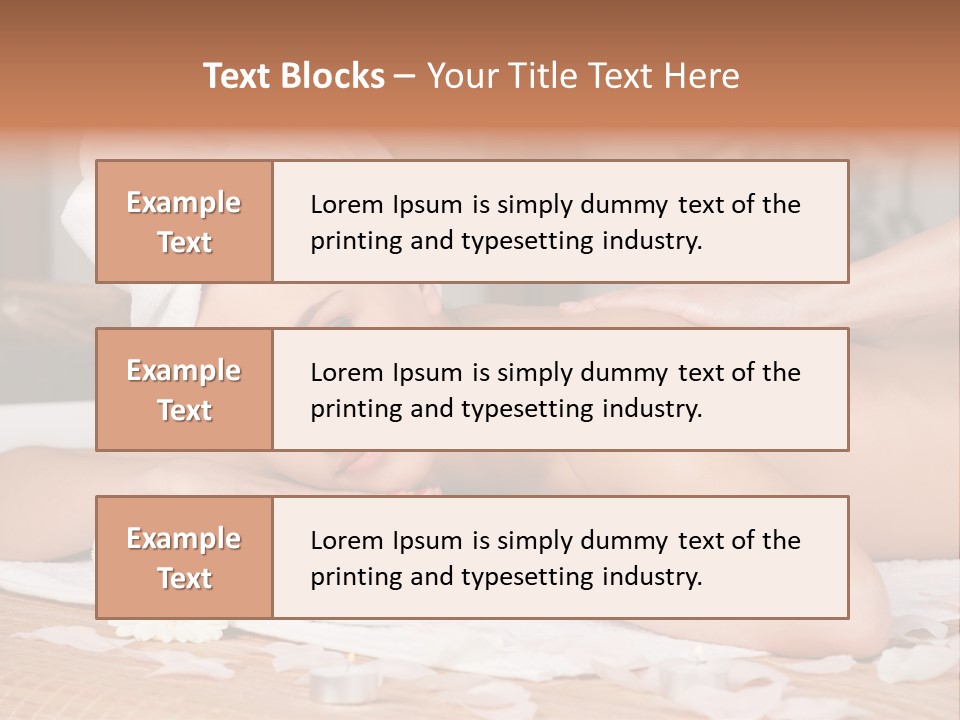 Text Blocks – Your Title Text Here

Example Text

Lorem Ipsum is simply dummy text of the printing and typesetting industry.

Example Text

Lorem Ipsum is simply dummy text of the printing and typesetting industry.

Example Text

Lorem Ipsum is simply dummy text of the printing and typesetting industry.